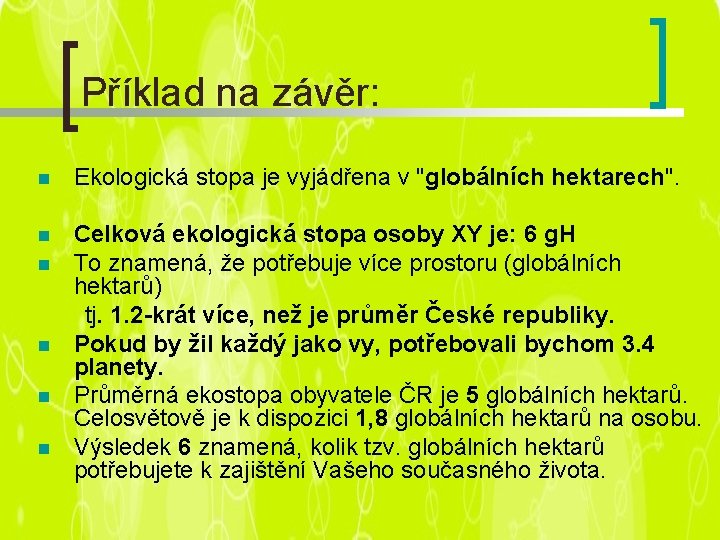 Příklad na závěr:

Ekologická stopa je vyjádřena v "globálních hektarech".

Celková ekologická stopa osoby XY je: 6 gH

To znamená, že potřebuje více prostoru (globálních hektarů)

tj. 1.2-krát více, než je průměr České republiky.

Pokud by žil každý jako vy, potřebovali bychom 3.4 planety.

Průměrná ekostopa obyvatele ČR je 5 globálních hektarů. Celosvětově je k dispozici 1,8 globálních hektarů na osobu.

Výsledek 6 znamená, kolik tzv. globálních hektarů potřebujete k zajištění Vašeho současného života.